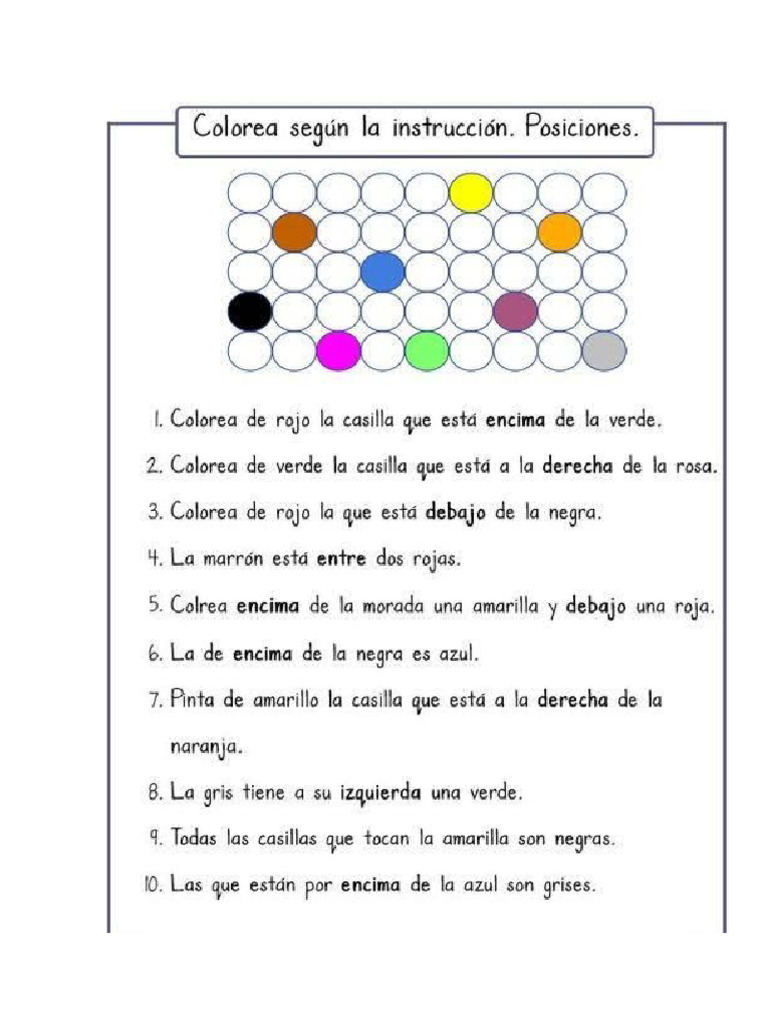 Colorea según la instrucción. Posiciones.

1. Colorea de rojo la casilla que está encima de la verde.
2. Colorea de verde la casilla que está a la derecha de la rosa.
3. Colorea de rojo la que está debajo de la negra.
4. La marrón está entre dos rojas.
5. Colrea encima de la morada una amarilla y debajo una roja.
6. La de encima de la negra es azul.
7. Pinta de amarillo la casilla que está a la derecha de la naranja.
8. La gris tiene a su izquierda una verde.
9. Todas las casillas que tocan la amarilla son negras.
10. Las que están por encima de la azul son grises.